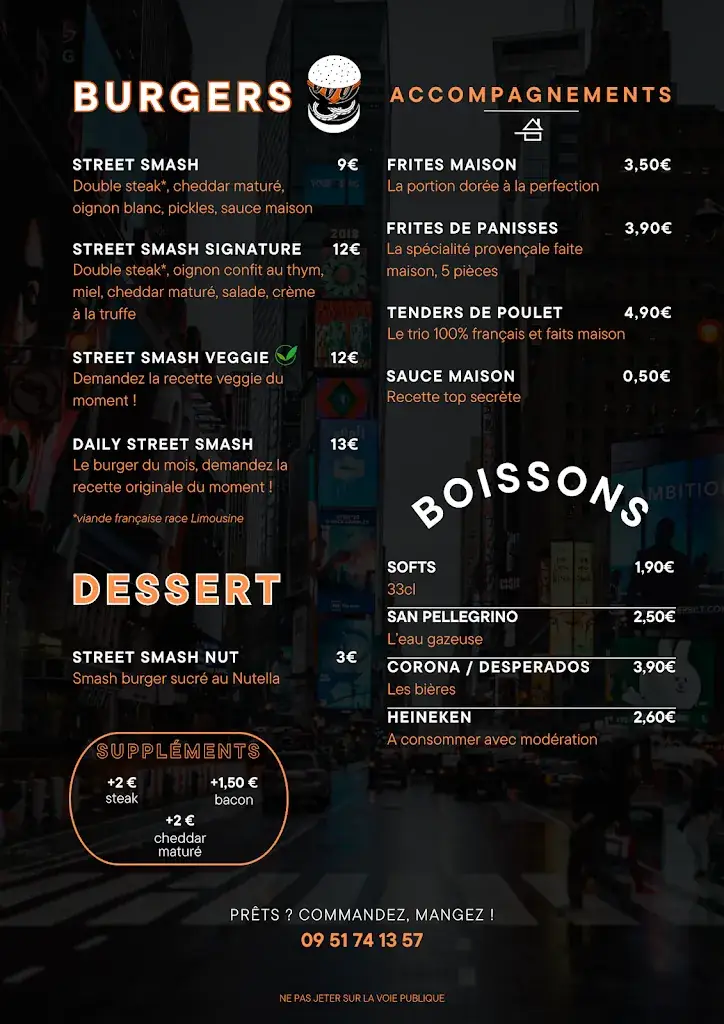 BURGERS

STREET SMASH 9€
Double steak*, cheddar maturé, oignon blanc, pickles, sauce maison

STREET SMASH SIGNATURE 12€
Double steak*, oignon confit au thym, miel, cheddar maturé, salade, crème à la truffe

STREET SMASH VEGGIE 12€
Demandez la recette veggie du moment !

DAILY STREET SMASH 13€
Le burger du mois, demandez la recette originale du moment !

*viande française race Limousine

DESSERT

STREET SMASH NUT 3€
Smash burger sucré au Nutella

SUPPLÉMENTS
+2 € steak
+1,50 € bacon
+2 € cheddar maturé

ACCOMPAGNEMENTS

FRITES MAISON 3,50€
La portion dorée à la perfection

FRITES DE PANISSES 3,90€
La spécialité provençale faite maison, 5 pièces

TENDERS DE POULET 4,90€
Le trio 100% français et faits maison

SAUCE MAISON 0,50€
Recette top secrète

BOISSONS

SOFTS 1,90€
33cl

SAN PELLEGRINO 2,50€
L'eau gazeuse

CORONA / DESPERADOS 3,90€
Les bières

HEINEKEN 2,60€
A consommer avec modération

PRÊTS ? COMMANDEZ, MANGEZ !
09 51 74 13 57

NE PAS JETER SUR LA VOIE PUBLIQUE